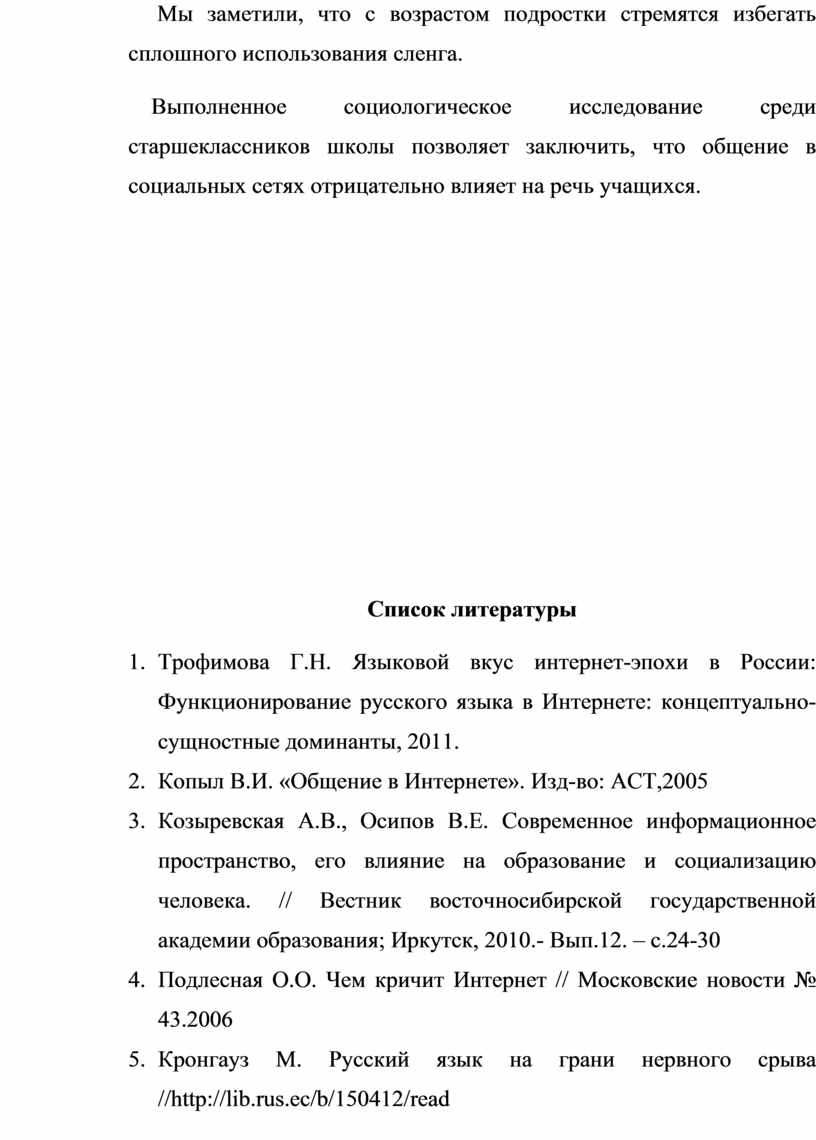 Мы заметили, что с возрастом подростки стремятся избегать сплошного использования сленга.

Выполненное социологическое исследование среди старшеклассников школы позволяет заключить, что общение в социальных сетях отрицательно влияет на речь учащихся.

Список литературы

1. Трофимова Г.Н. Языковой вкус интернет-эпохи в России: Функционирование русского языка в Интернете: концептуально-сущностные доминанты, 2011.
2. Копыл В.И. «Общение в Интернете». Изд-во: АСТ,2005
3. Козыревская А.В., Осипов В.Е. Современное информационное пространство, его влияние на образование и социализацию человека. // Вестник восточносибирской государственной академии образования; Иркутск, 2010.- Вып.12. – с.24-30
4. Подлесная О.О. Чем кричит Интернет // Московские новости № 43.2006
5. Кронгауз М. Русский язык на грани нервного срыва //http://lib.rus.ec/b/150412/read